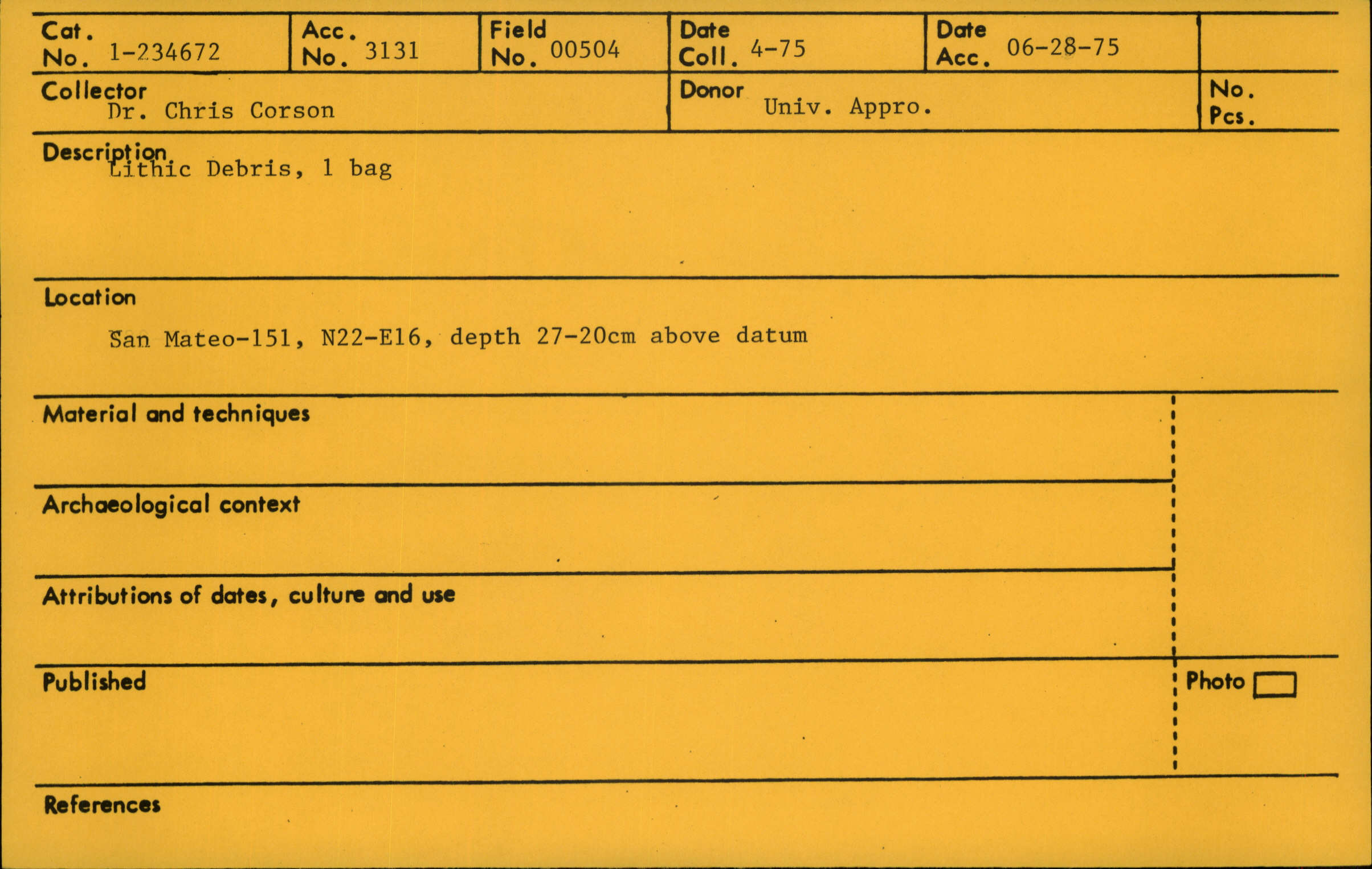 Cat. No. 1-234672

Acc. No. 3131

Field No. 00504

Date Coll. 4-75

Date Acc. 06-28-75

Collector
Dr. Chris Corson

Donor
Univ. Appro.

No. Pcs.

Description
Lithic Debris, 1 bag

Location

San Mateo-151, N22-E16, depth 27-20cm above datum

Material and techniques

Archaeological context

Attributions of dates, culture and use

Published

Photo ☐

References